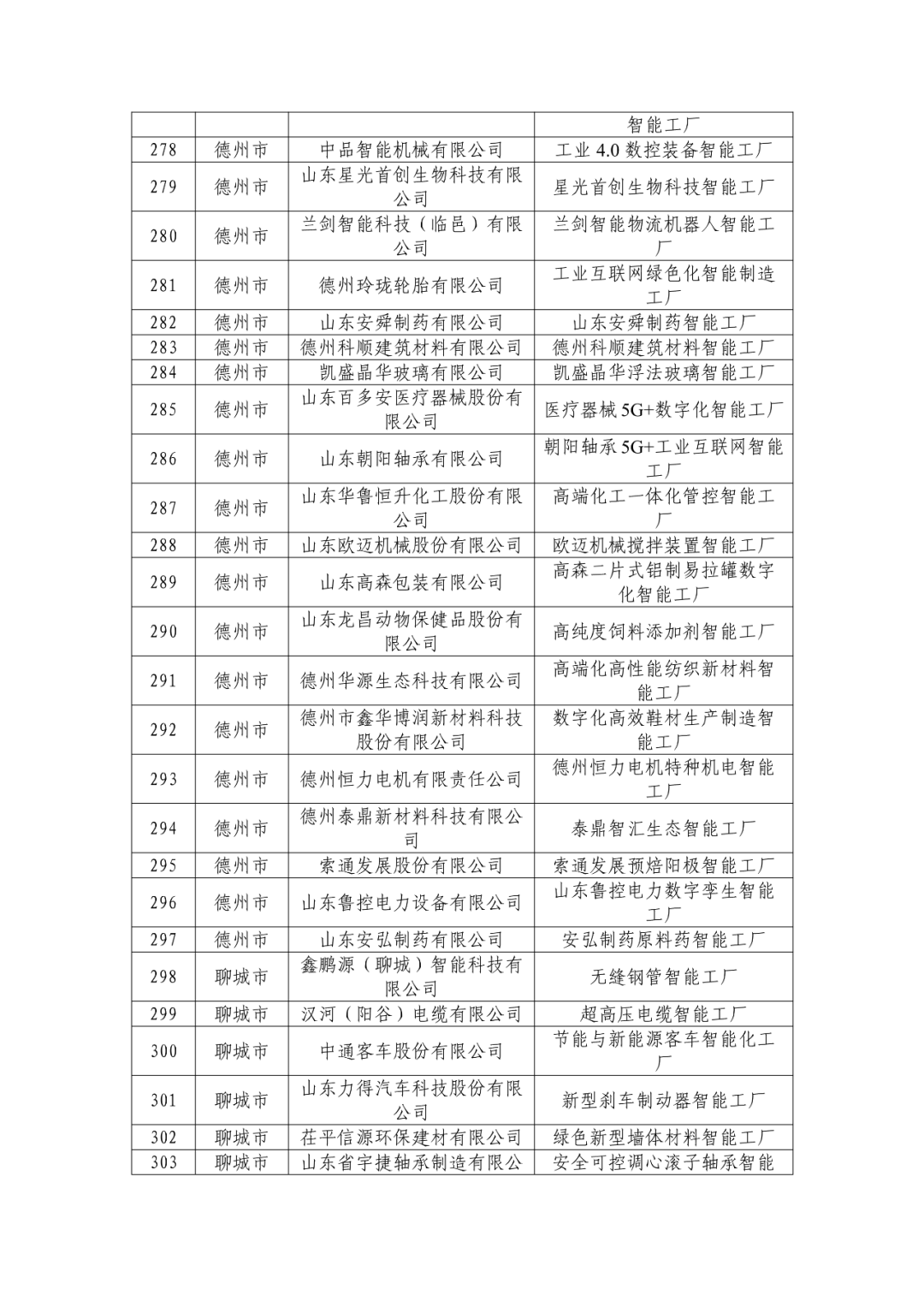 |  |  |  | 智能工厂 |
|---|---|---|---|
| 278 | 德州市 | 中品智能机械有限公司 | 工业 4.0 数控装备智能工厂 |
| 279 | 德州市 | 山东星光首创生物科技有限公司 | 星光首创生物科技智能工厂 |
| 280 | 德州市 | 兰剑智能科技（临邑）有限公司 | 兰剑智能物流机器人智能工厂 |
| 281 | 德州市 | 德州玲珑轮胎有限公司 | 工业互联网绿色化智能制造工厂 |
| 282 | 德州市 | 山东安舜制药有限公司 | 山东安舜制药智能工厂 |
| 283 | 德州市 | 德州科顺建筑材料有限公司 | 德州科顺建筑材料智能工厂 |
| 284 | 德州市 | 凯盛晶华玻璃有限公司 | 凯盛晶华浮法玻璃智能工厂 |
| 285 | 德州市 | 山东百多安医疗器械股份有限公司 | 医疗器械 5G+数字化智能工厂 |
| 286 | 德州市 | 山东朝阳轴承有限公司 | 朝阳轴承 5G+工业互联网智能工厂 |
| 287 | 德州市 | 山东华鲁恒升化工股份有限公司 | 高端化工一体化管控智能工厂 |
| 288 | 德州市 | 山东欧迈机械股份有限公司 | 欧迈机械搅拌装置智能工厂 |
| 289 | 德州市 | 山东高森包装有限公司 | 高森二片式铝制易拉罐数字化智能工厂 |
| 290 | 德州市 | 山东龙昌动物保健品股份有限公司 | 高纯度饲料添加剂智能工厂 |
| 291 | 德州市 | 德州华源生态科技有限公司 | 高端化高性能纺织新材料智能工厂 |
| 292 | 德州市 | 德州市鑫华博润新材料科技股份有限公司 | 数字化高效鞋材生产制造智能工厂 |
| 293 | 德州市 | 德州恒力电机有限责任公司 | 德州恒力电机特种机电智能工厂 |
| 294 | 德州市 | 德州泰鼎新材料科技有限公司 | 泰鼎智汇生态智能工厂 |
| 295 | 德州市 | 索通发展股份有限公司 | 索通发展预焙阳极智能工厂 |
| 296 | 德州市 | 山东鲁控电力设备有限公司 | 山东鲁控电力数字孪生智能工厂 |
| 297 | 德州市 | 山东安弘制药有限公司 | 安弘制药原料药智能工厂 |
| 298 | 聊城市 | 鑫鹏源（聊城）智能科技有限公司 | 无缝钢管智能工厂 |
| 299 | 聊城市 | 汉河（阳谷）电缆有限公司 | 超高压电缆智能工厂 |
| 300 | 聊城市 | 中通客车股份有限公司 | 节能与新能源客车智能化工厂 |
| 301 | 聊城市 | 山东力得汽车科技股份有限公司 | 新型刹车制动器智能工厂 |
| 302 | 聊城市 | 茌平信源环保建材有限公司 | 绿色新型墙体材料智能工厂 |
| 303 | 聊城市 | 山东省宇捷轴承制造有限公 | 安全可控调心滚子轴承智能 |